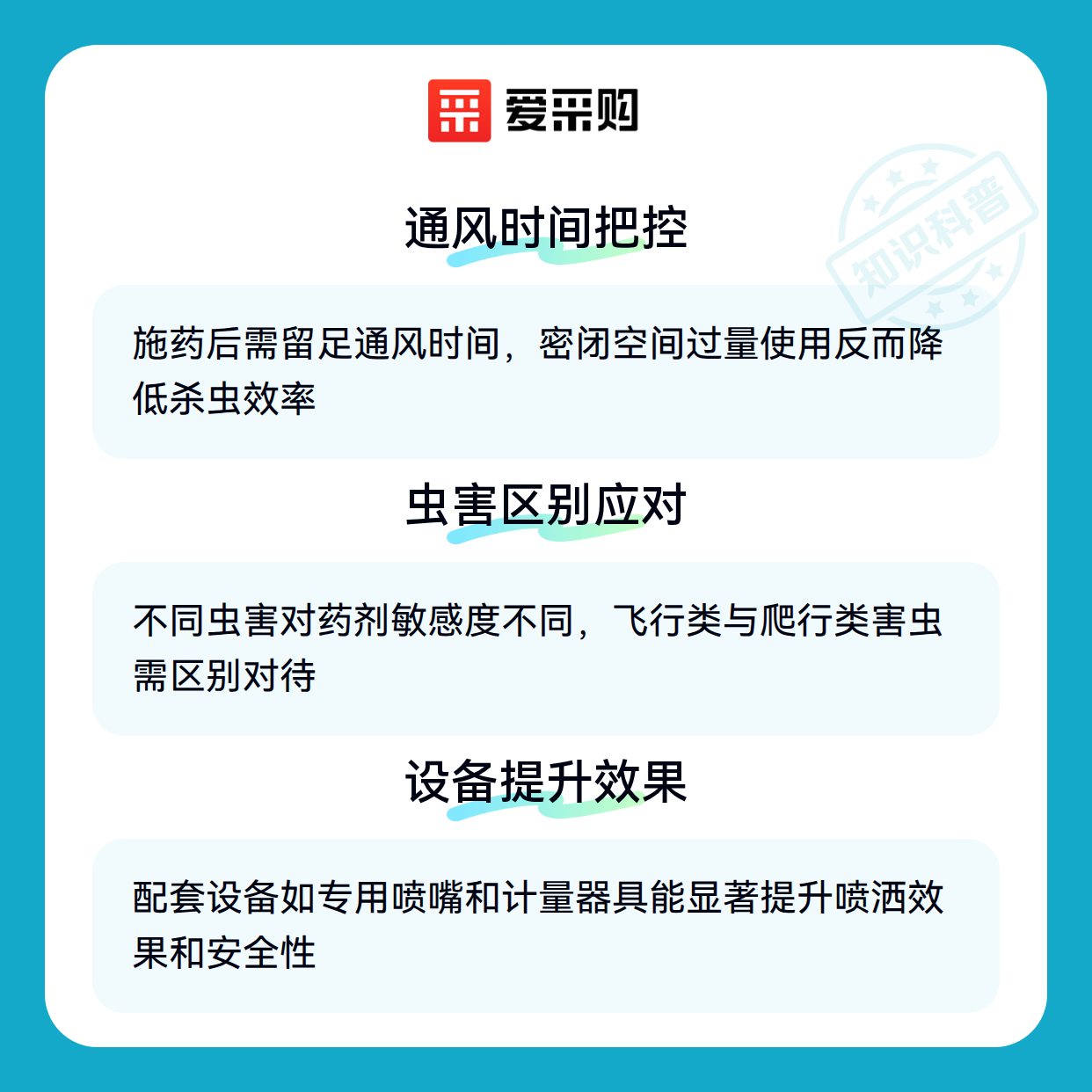 爱采购

通风时间把控

施药后需留足通风时间，密闭空间过量使用反而降低杀虫效率

虫害区别应对

不同虫害对药剂敏感度不同，飞行类与爬行类害虫需区别对待

设备提升效果

配套设备如专用喷嘴和计量器具能显著提升喷洒效果和安全性

知识科普